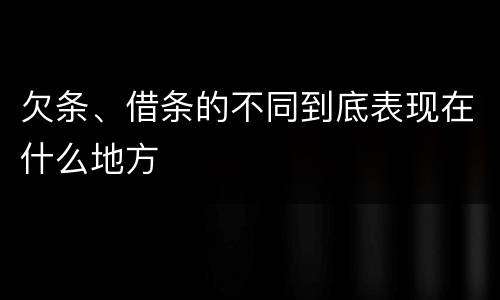 欠条、借条的不同到底表现在什么地方